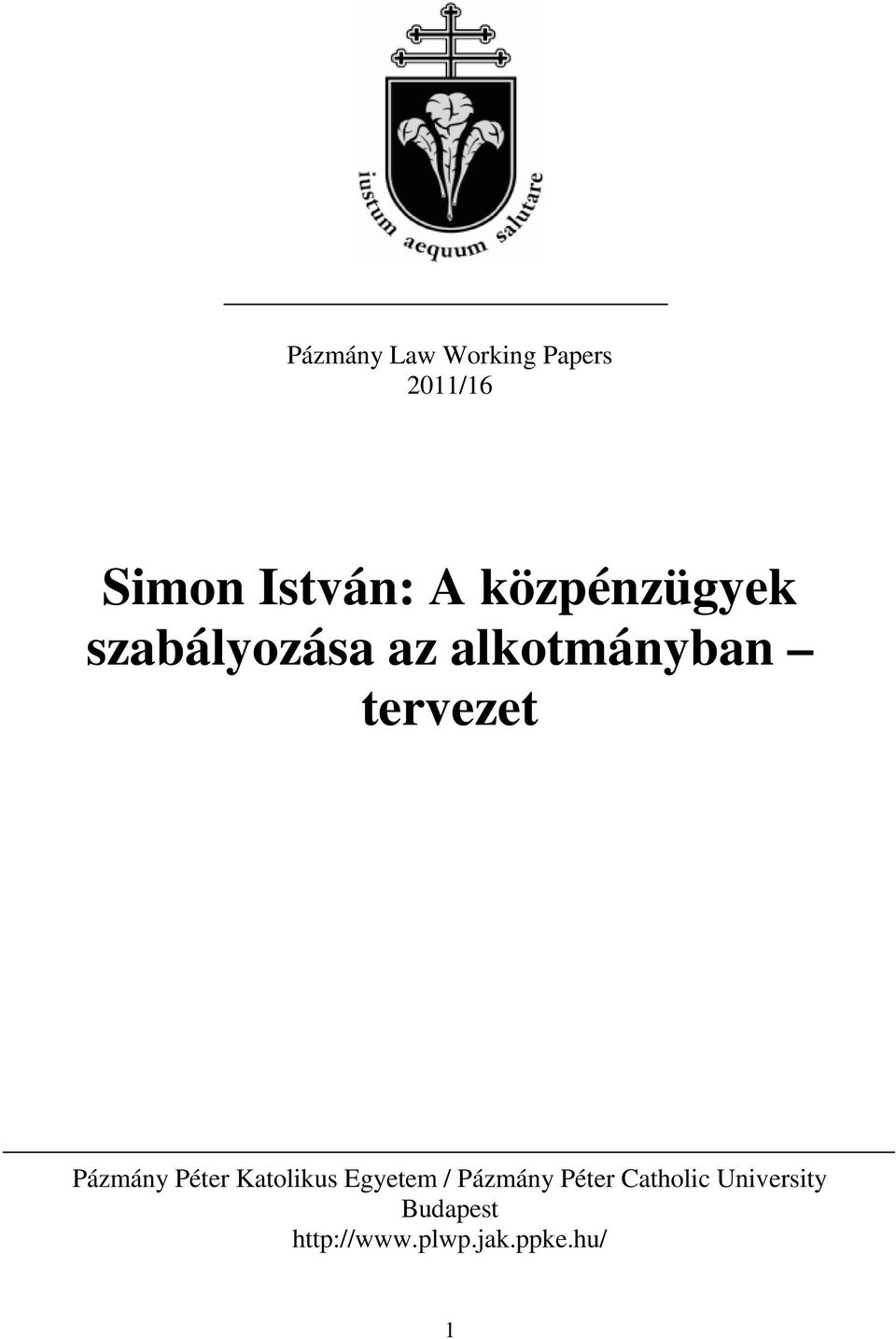 iustum aequum salutare

Pázmány Law Working Papers
2011/16

Simon István: A közpénzügyek szabályozása az alkotmányban – tervezet

Pázmány Péter Katolikus Egyetem / Pázmány Péter Catholic University
Budapest
http://www.plwp.jak.ppke.hu/

1